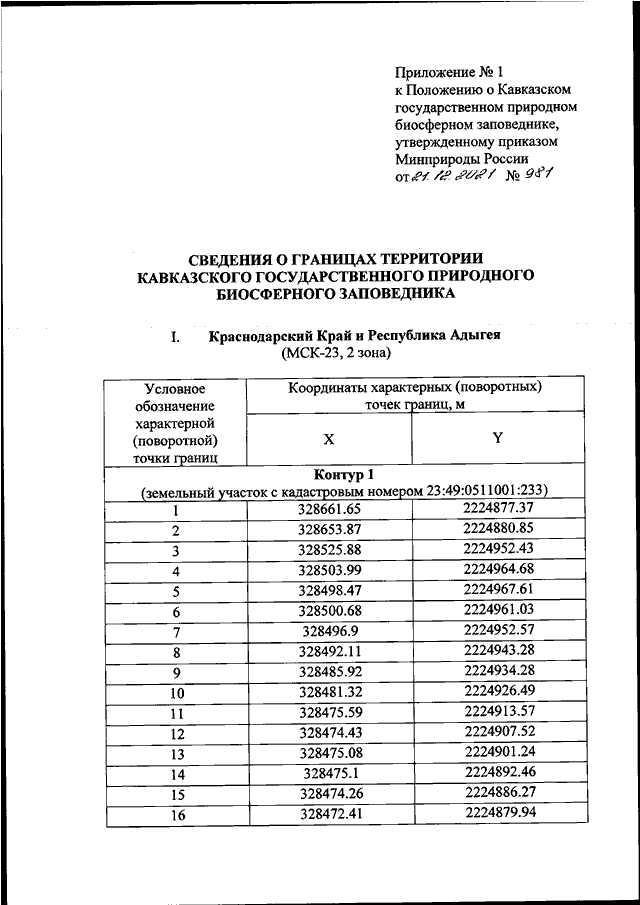 Приложение № 1
к Положению о Кавказском государственном природном биосферном заповеднике, утвержденному приказом Минприроды России
от 21.12.2021 № 981

СВЕДЕНИЯ О ГРАНИЦАХ ТЕРРИТОРИИ КАВКАЗСКОГО ГОСУДАРСТВЕННОГО ПРИРОДНОГО БИОСФЕРНОГО ЗАПОВЕДНИКА

I. Краснодарский Край и Республика Адыгея
(МСК-23, 2 зона)

| Условное обозначение характерной (поворотной) точки границ | Координаты характерных (поворотных) точек границ, м | |
|---|---|---|
| | X | Y |
| Контур 1 (земельный участок с кадастровым номером 23:49:0511001:233) | | |
| 1 | 328661.65 | 2224877.37 |
| 2 | 328653.87 | 2224880.85 |
| 3 | 328525.88 | 2224952.43 |
| 4 | 328503.99 | 2224964.68 |
| 5 | 328498.47 | 2224967.61 |
| 6 | 328500.68 | 2224961.03 |
| 7 | 328496.9 | 2224952.57 |
| 8 | 328492.11 | 2224943.28 |
| 9 | 328485.92 | 2224934.28 |
| 10 | 328481.32 | 2224926.49 |
| 11 | 328475.59 | 2224913.57 |
| 12 | 328474.43 | 2224907.52 |
| 13 | 328475.08 | 2224901.24 |
| 14 | 328475.1 | 2224892.46 |
| 15 | 328474.26 | 2224886.27 |
| 16 | 328472.41 | 2224879.94 |